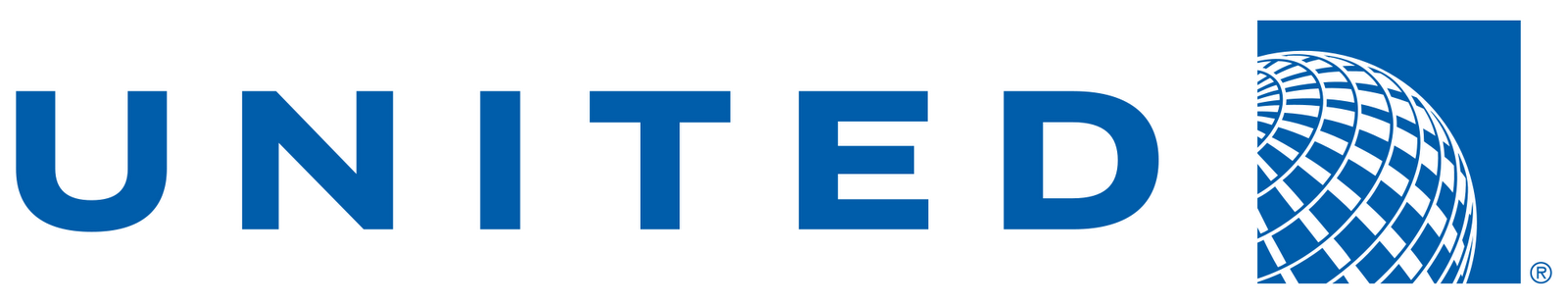 UNITED ®